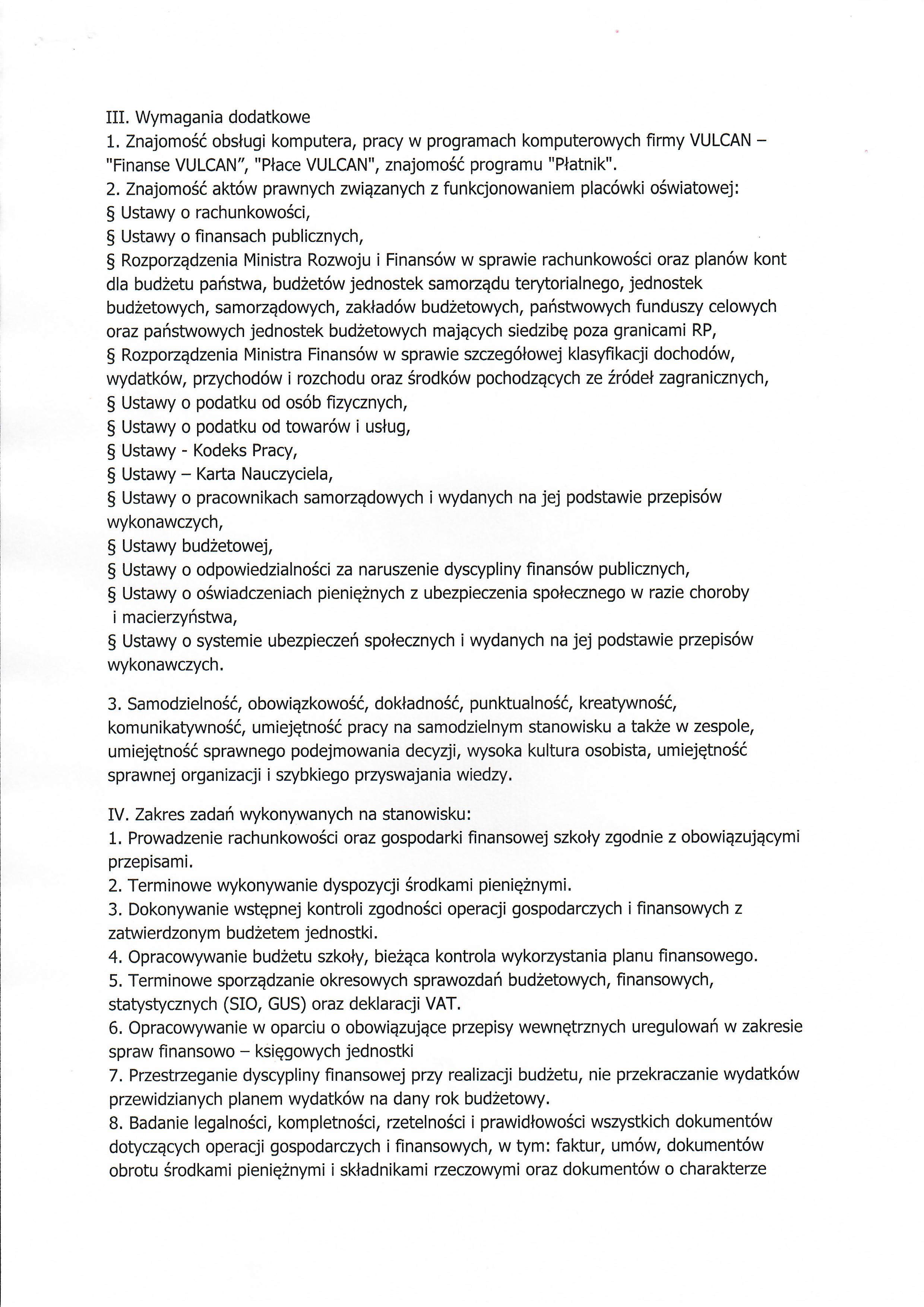 III. Wymagania dodatkowe
1. Znajomość obsługi komputera, pracy w programach komputerowych firmy VULCAN – "Finanse VULCAN", "Płace VULCAN", znajomość programu "Płatnik".
2. Znajomość aktów prawnych związanych z funkcjonowaniem placówki oświatowej:
§ Ustawy o rachunkowości,
§ Ustawy o finansach publicznych,
§ Rozporządzenia Ministra Rozwoju i Finansów w sprawie rachunkowości oraz planów kont dla budżetu państwa, budżetów jednostek samorządu terytorialnego, jednostek budżetowych, samorządowych, zakładów budżetowych, państwowych funduszy celowych oraz państwowych jednostek budżetowych mających siedzibę poza granicami RP,
§ Rozporządzenia Ministra Finansów w sprawie szczegółowej klasyfikacji dochodów, wydatków, przychodów i rozchodu oraz środków pochodzących ze źródeł zagranicznych,
§ Ustawy o podatku od osób fizycznych,
§ Ustawy o podatku od towarów i usług,
§ Ustawy - Kodeks Pracy,
§ Ustawy – Karta Nauczyciela,
§ Ustawy o pracownikach samorządowych i wydanych na jej podstawie przepisów wykonawczych,
§ Ustawy budżetowej,
§ Ustawy o odpowiedzialności za naruszenie dyscypliny finansów publicznych,
§ Ustawy o oświadczeniach pieniężnych z ubezpieczenia społecznego w razie choroby i macierzyństwa,
§ Ustawy o systemie ubezpieczeń społecznych i wydanych na jej podstawie przepisów wykonawczych.

3. Samodzielność, obowiązkowość, dokładność, punktualność, kreatywność, komunikatywność, umiejętność pracy na samodzielnym stanowisku a także w zespole, umiejętność sprawnego podejmowania decyzji, wysoka kultura osobista, umiejętność sprawnej organizacji i szybkiego przyswajania wiedzy.

IV. Zakres zadań wykonywanych na stanowisku:
1. Prowadzenie rachunkowości oraz gospodarki finansowej szkoły zgodnie z obowiązującymi przepisami.
2. Terminowe wykonywanie dyspozycji środkami pieniężnymi.
3. Dokonywanie wstępnej kontroli zgodności operacji gospodarczych i finansowych z zatwierdzonym budżetem jednostki.
4. Opracowywanie budżetu szkoły, bieżąca kontrola wykorzystania planu finansowego.
5. Terminowe sporządzanie okresowych sprawozdań budżetowych, finansowych, statystycznych (SIO, GUS) oraz deklaracji VAT.
6. Opracowywanie w oparciu o obowiązujące przepisy wewnętrznych uregulowań w zakresie spraw finansowo – księgowych jednostki
7. Przestrzeganie dyscypliny finansowej przy realizacji budżetu, nie przekraczanie wydatków przewidzianych planem wydatków na dany rok budżetowy.
8. Badanie legalności, kompletności, rzetelności i prawidłowości wszystkich dokumentów dotyczących operacji gospodarczych i finansowych, w tym: faktur, umów, dokumentów obrotu środkami pieniężnymi i składnikami rzeczowymi oraz dokumentów o charakterze